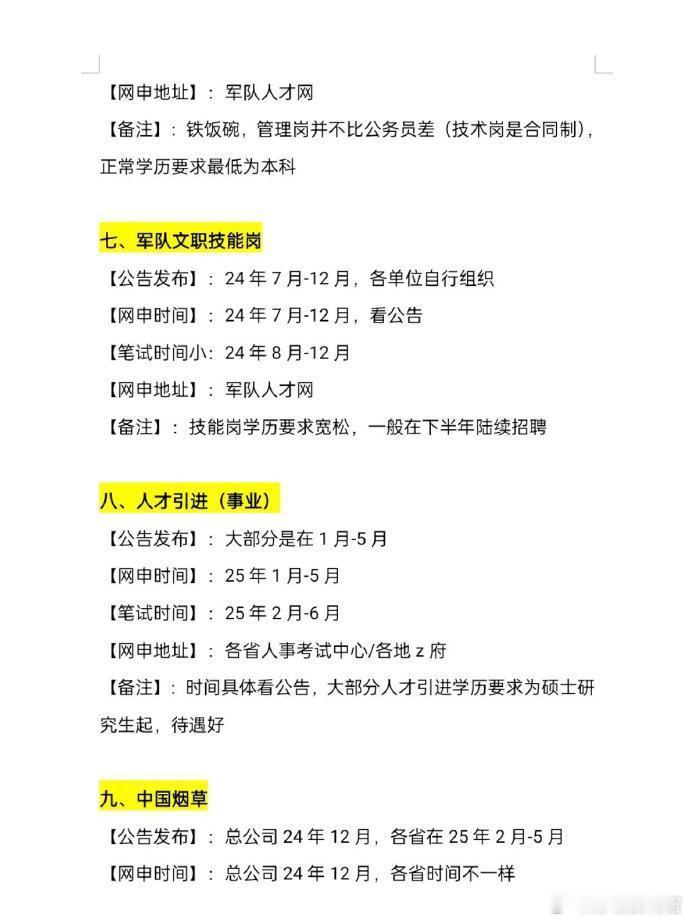 【网申地址】：军队人才网

【备注】：铁饭碗，管理岗并不比公务员差（技术岗是合同制），正常学历要求最低为本科

七、军队文职技能岗

【公告发布】：24 年 7 月-12 月，各单位自行组织

【网申时间】：24 年 7 月-12 月，看公告

【笔试时间小：24 年 8 月-12 月

【网申地址】：军队人才网

【备注】：技能岗学历要求宽松，一般在下半年陆续招聘

八、人才引进（事业）

【公告发布】：大部分是在 1 月-5 月

【网申时间】：25 年 1 月-5 月

【笔试时间】：25 年 2 月-6 月

【网申地址】：各省人事考试中心/各地 z 府

【备注】：时间具体看公告，大部分人才引进学历要求为硕士研究生起，待遇好

九、中国烟草

【公告发布】：总公司 24 年 12 月，各省在 25 年 2 月-5 月

【网申时间】：总公司 24 年 12 月，各省时间不一样